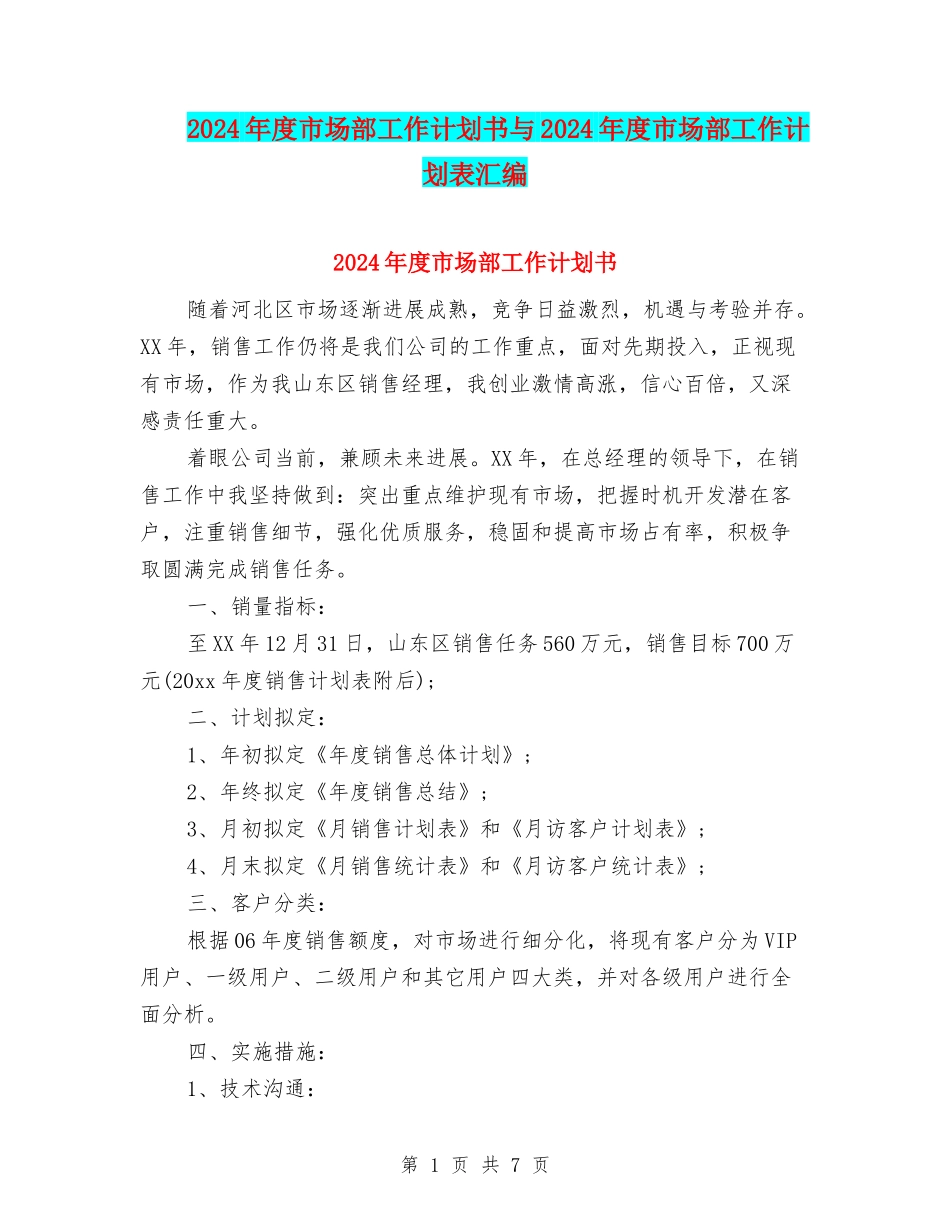 2024年度市场部工作计划书与2024年度市场部工作计划表汇编

2024年度市场部工作计划书

随着河北区市场逐渐进展成熟，竞争日益激烈，机遇与考验并存。XX年，销售工作仍将是我们公司的工作重点，面对先期投入，正视现有市场，作为我山东区销售经理，我创业激情高涨，信心百倍，又深感责任重大。

着眼公司当前，兼顾未来进展。XX年，在总经理的领导下，在销售工作中我坚持做到：突出重点维护现有市场，把握时机开发潜在客户，注重销售细节，强化优质服务，稳固和提高市场占有率，积极争取圆满完成销售任务。

一、销量指标：

至XX年12月31日，山东区销售任务560万元，销售目标700万元(20xx年度销售计划表附后)；

二、计划拟定：

1、年初拟定《年度销售总体计划》；

2、年终拟定《年度销售总结》；

3、月初拟定《月销售计划表》和《月访客户计划表》；

4、月末拟定《月销售统计表》和《月访客户统计表》；

三、客户分类：

根据06年度销售额度，对市场进行细分化，将现有客户分为VIP用户、一级用户、二级用户和其它用户四大类，并对各级用户进行全面分析。

四、实施措施：

1、技术沟通：

第 1 页 共 7 页